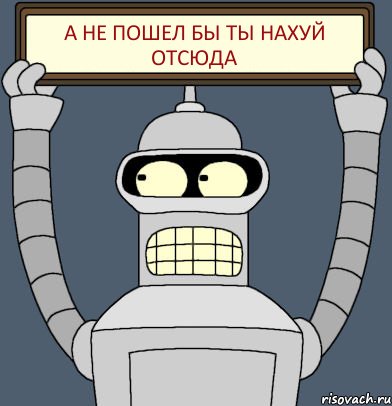 А НЕ ПОШЕЛ БЫ ТЫ НАХУЙ ОТСЮДА

risovach.ru